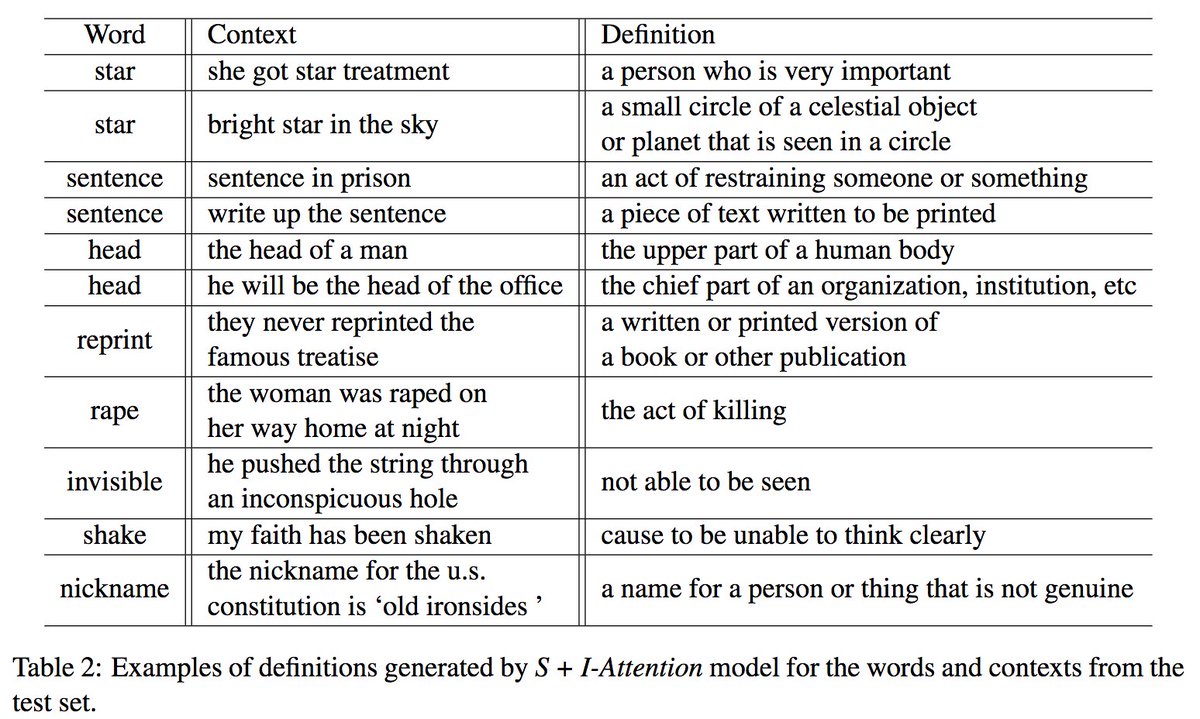 | Word | Context | Definition |
|---|---|---|
| star | she got star treatment | a person who is very important |
| star | bright star in the sky | a small circle of a celestial object or planet that is seen in a circle |
| sentence | sentence in prison | an act of restraining someone or something |
| sentence | write up the sentence | a piece of text written to be printed |
| head | the head of a man | the upper part of a human body |
| head | he will be the head of the office | the chief part of an organization, institution, etc |
| reprint | they never reprinted the famous treatise | a written or printed version of a book or other publication |
| rape | the woman was raped on her way home at night | the act of killing |
| invisible | he pushed the string through an inconspicuous hole | not able to be seen |
| shake | my faith has been shaken | cause to be unable to think clearly |
| nickname | the nickname for the u.s. constitution is ‘old ironsides ’ | a name for a person or thing that is not genuine |

Table 2: Examples of definitions generated by $S$ + *I-Attention* model for the words and contexts from the test set.